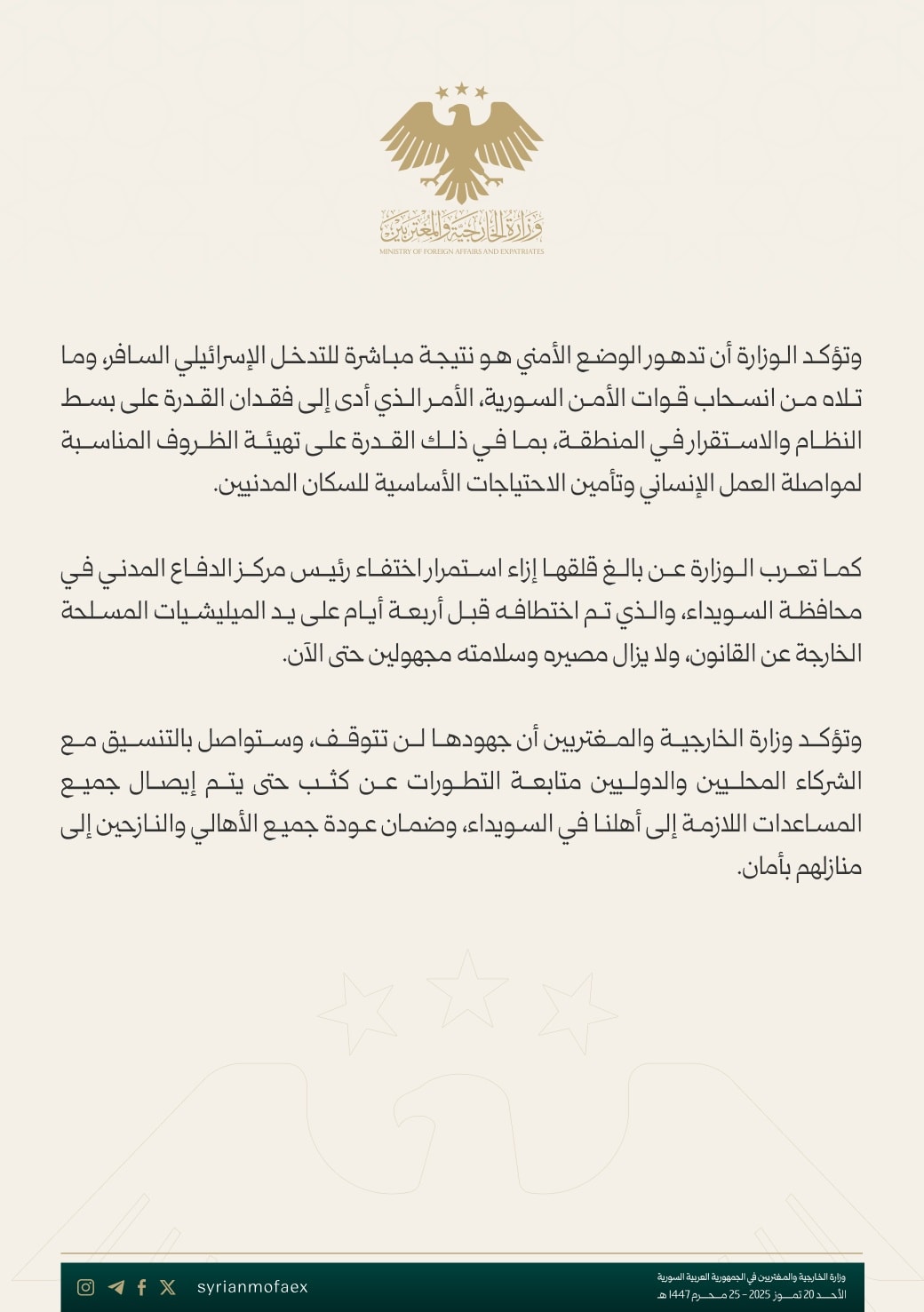 وزارة الخارجية والمغتربين
MINISTRY OF FOREIGN AFFAIRS AND EXPATRIATES

وتؤكد الوزارة أن تدهور الوضع الأمني هو نتيجة مباشرة للتدخل الإسرائيلي السافر، وما تلاه من انسحاب قوات الأمن السورية، الأمر الذي أدى إلى فقدان القدرة على بسط النظام والاستقرار في المنطقة، بما في ذلك القدرة على تهيئة الظروف المناسبة لمواصلة العمل الإنساني وتأمين الاحتياجات الأساسية للسكان المدنيين.

كما تعرب الوزارة عن بالغ قلقها إزاء استمرار اختفاء رئيس مركز الدفاع المدني في محافظة السويداء، والذي تم اختطافه قبل أربعة أيام على يد الميليشيات المسلحة الخارجة عن القانون، ولا يزال مصيره وسلامته مجهولين حتى الآن.

وتؤكد وزارة الخارجية والمغتربين أن جهودها لن تتوقف، وستواصل بالتنسيق مع الشركاء المحليين والدوليين متابعة التطورات عن كثب حتى يتم إيصال جميع المساعدات اللازمة إلى أهلنا في السويداء، وضمان عودة جميع الأهالي والنازحين إلى منازلهم بأمان.

syrianmofaex

وزارة الخارجية والمغتربين في الجمهورية العربية السورية
الأحد 20 تموز 2025 - 25 محرم 1447 هـ